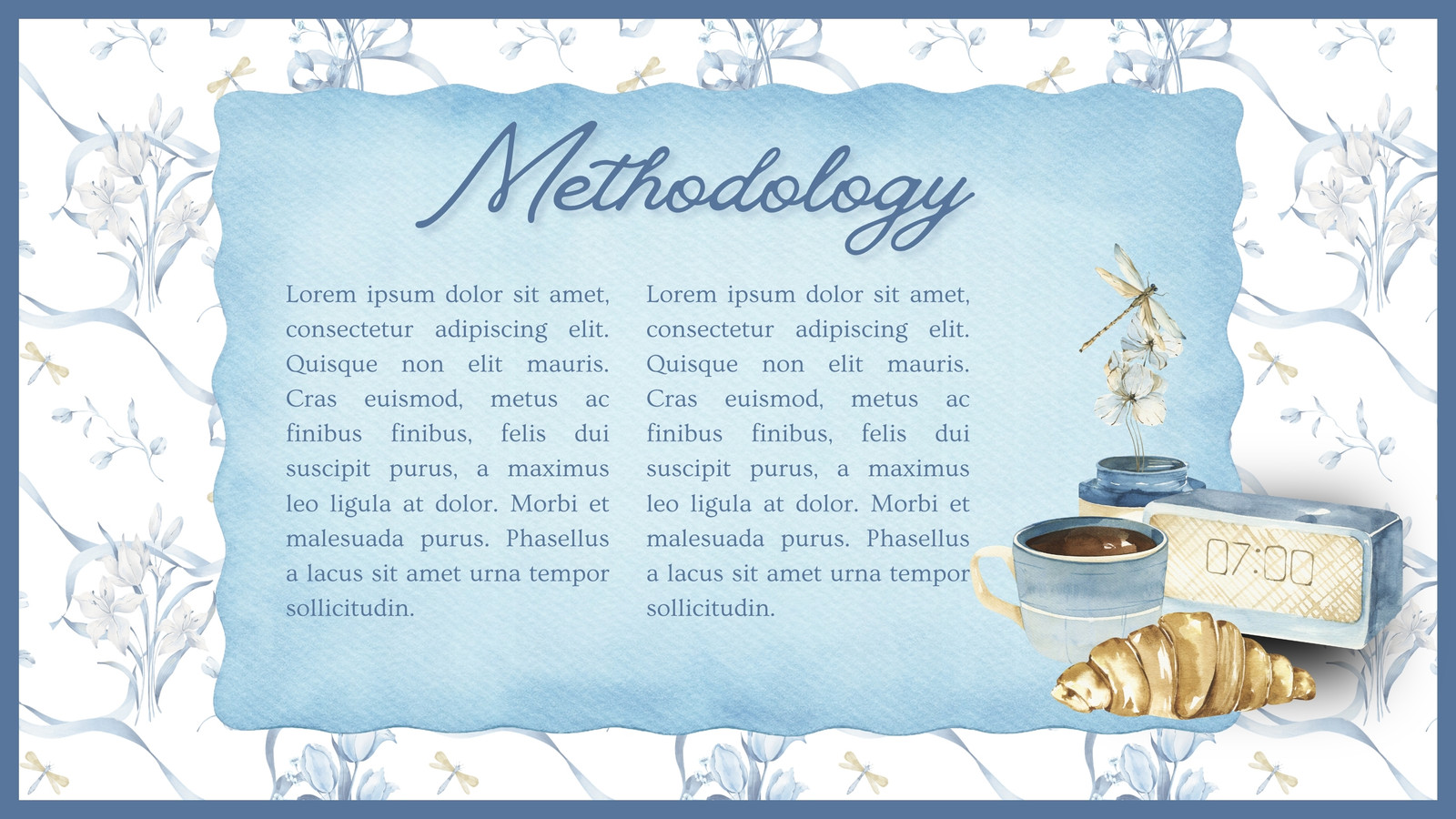 Methodology

Lorem ipsum dolor sit amet, consectetur adipiscing elit. Quisque non elit mauris. Cras euismod, metus ac finibus finibus, felis dui suscipit purus, a maximus leo ligula at dolor. Morbi et malesuada purus. Phasellus a lacus sit amet urna tempor sollicitudin.

Lorem ipsum dolor sit amet, consectetur adipiscing elit. Quisque non elit mauris. Cras euismod, metus ac finibus finibus, felis dui suscipit purus, a maximus leo ligula at dolor. Morbi et malesuada purus. Phasellus a lacus sit amet urna tempor sollicitudin.

07:00